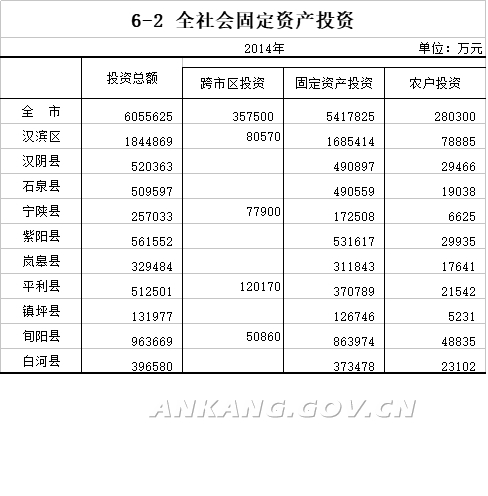 6-2 全社会固定资产投资

2014年 单位：万元

|  | 投资总额 | 跨市区投资 | 固定资产投资 | 农户投资 |
|---|---|---|---|---|
| 全　市 | 6055625 | 357500 | 5417825 | 280300 |
| 汉滨区 | 1844869 | 80570 | 1685414 | 78885 |
| 汉阴县 | 520363 |  | 490897 | 29466 |
| 石泉县 | 509597 |  | 490559 | 19038 |
| 宁陕县 | 257033 | 77900 | 172508 | 6625 |
| 紫阳县 | 561552 |  | 531617 | 29935 |
| 岚皋县 | 329484 |  | 311843 | 17641 |
| 平利县 | 512501 | 120170 | 370789 | 21542 |
| 镇坪县 | 131977 |  | 126746 | 5231 |
| 旬阳县 | 963669 | 50860 | 863974 | 48835 |
| 白河县 | 396580 |  | 373478 | 23102 |

ANKANG.GOV.CN